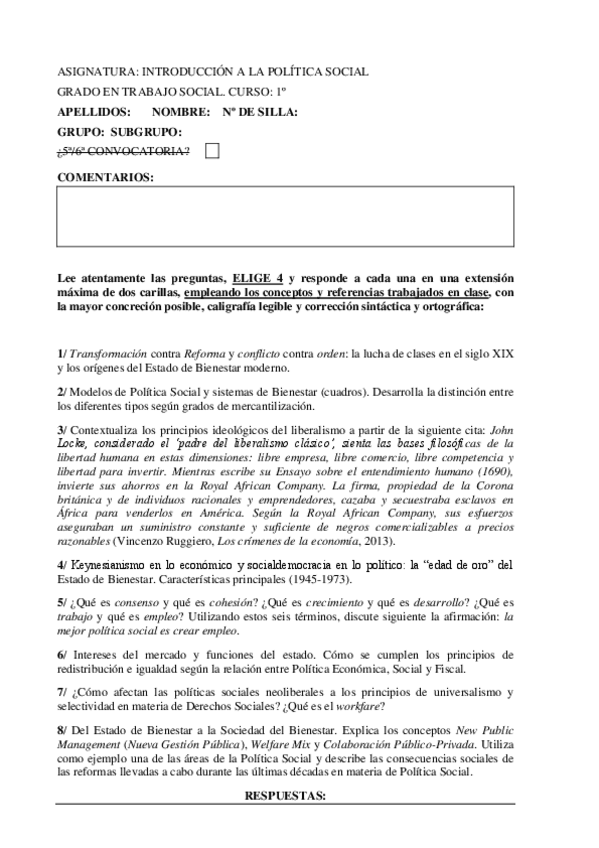 ASIGNATURA: INTRODUCCIÓN A LA POLÍTICA SOCIAL
GRADO EN TRABAJO SOCIAL. CURSO: 1º
APELLIDOS: NOMBRE: Nº DE SILLA:
GRUPO: SUBGRUPO:
¿5ª/6ª CONVOCATORIA?

COMENTARIOS:

Lee atentamente las preguntas, ELIGE 4 y responde a cada una en una extensión máxima de dos carillas, empleando los conceptos y referencias trabajados en clase, con la mayor concreción posible, caligrafía legible y corrección sintáctica y ortográfica:

1/ Transformación contra Reforma y conflicto contra orden: la lucha de clases en el siglo XIX y los orígenes del Estado de Bienestar moderno.

2/ Modelos de Política Social y sistemas de Bienestar (cuadros). Desarrolla la distinción entre los diferentes tipos según grados de mercantilización.

3/ Contextualiza los principios ideológicos del liberalismo a partir de la siguiente cita: John Locke, considerado el 'padre del liberalismo clásico', sienta las bases filosóficas de la libertad humana en estas dimensiones: libre empresa, libre comercio, libre competencia y libertad para invertir. Mientras escribe su Ensayo sobre el entendimiento humano (1690), invierte sus ahorros en la Royal African Company. La firma, propiedad de la Corona británica y de individuos racionales y emprendedores, cazaba y secuestraba esclavos en África para venderlos en América. Según la Royal African Company, sus esfuerzos aseguraban un suministro constante y suficiente de negros comercializables a precios razonables (Vincenzo Ruggiero, Los crímenes de la economía, 2013).

4/ Keynesianismo en lo económico y socialdemocracia en lo político: la "edad de oro" del Estado de Bienestar. Características principales (1945-1973).

5/ ¿Qué es consenso y qué es cohesión? ¿Qué es crecimiento y qué es desarrollo? ¿Qué es trabajo y qué es empleo? Utilizando estos seis términos, discute siguiente la afirmación: la mejor política social es crear empleo.

6/ Intereses del mercado y funciones del estado. Cómo se cumplen los principios de redistribución e igualdad según la relación entre Política Económica, Social y Fiscal.

7/ ¿Cómo afectan las políticas sociales neoliberales a los principios de universalismo y selectividad en materia de Derechos Sociales? ¿Qué es el workfare?

8/ Del Estado de Bienestar a la Sociedad del Bienestar. Explica los conceptos New Public Management (Nueva Gestión Pública), Welfare Mix y Colaboración Público-Privada. Utiliza como ejemplo una de las áreas de la Política Social y describe las consecuencias sociales de las reformas llevadas a cabo durante las últimas décadas en materia de Política Social.

RESPUESTAS: